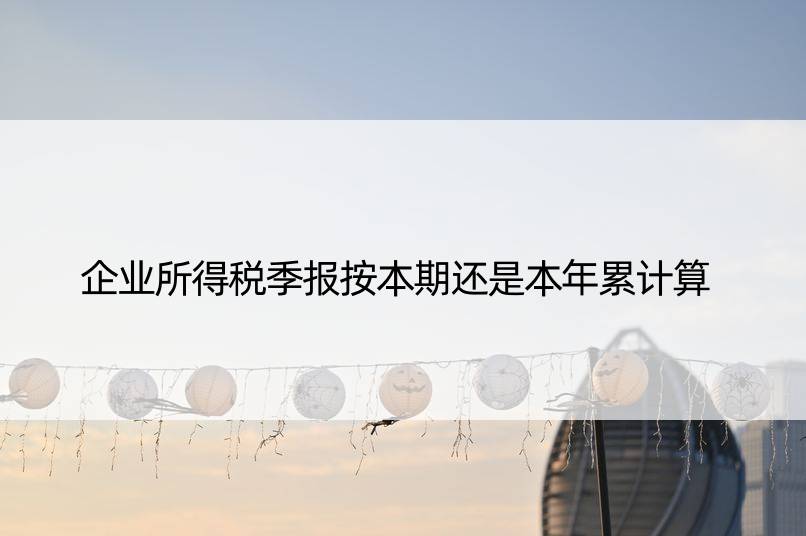 企业所得税季报按本期还是本年累计算